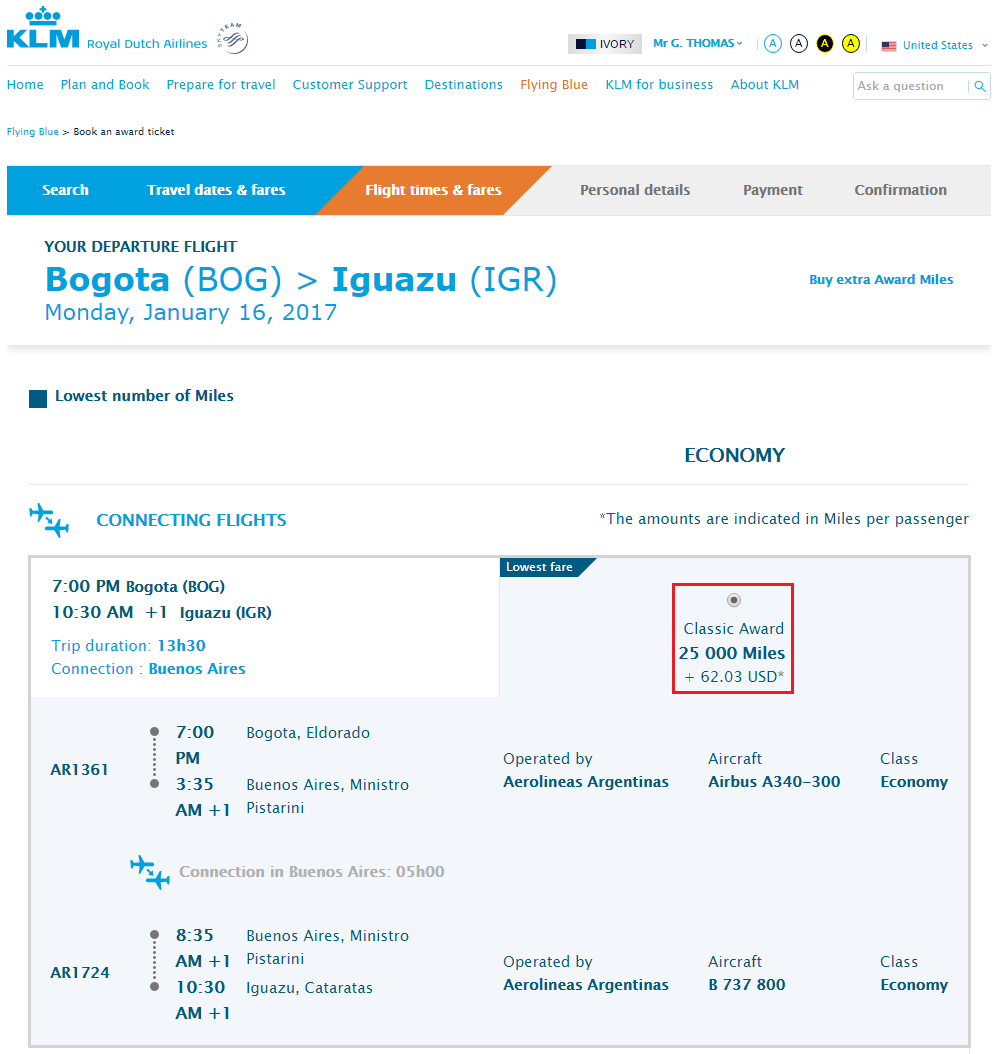 KLM Royal Dutch Airlines SKYTEAM

IVORY Mr G. THOMAS A A A A United States

Home Plan and Book Prepare for travel Customer Support Destinations Flying Blue KLM for business About KLM Ask a question

Flying Blue > Book an award ticket

Search Travel dates & fares Flight times & fares Personal details Payment Confirmation

YOUR DEPARTURE FLIGHT
Bogota (BOG) > Iguazu (IGR)
Monday, January 16, 2017

Buy extra Award Miles

Lowest number of Miles

ECONOMY

CONNECTING FLIGHTS

*The amounts are indicated in Miles per passenger

7:00 PM Bogota (BOG)
10:30 AM +1 Iguazu (IGR)
Trip duration: 13h30
Connection : Buenos Aires

Lowest fare

Classic Award
25 000 Miles
+ 62.03 USD*

AR1361
7:00 PM Bogota, Eldorado
3:35 AM +1 Buenos Aires, Ministro Pistarini
Operated by Aerolineas Argentinas
Aircraft Airbus A340-300
Class Economy

Connection in Buenos Aires: 05h00

AR1724
8:35 AM +1 Buenos Aires, Ministro Pistarini
10:30 AM +1 Iguazu, Cataratas
Operated by Aerolineas Argentinas
Aircraft B 737 800
Class Economy